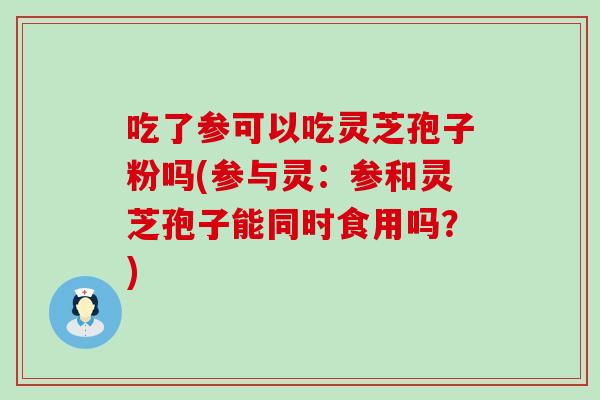 吃了参可以吃灵芝孢子粉吗(参与灵：参和灵芝孢子能同时食用吗？)